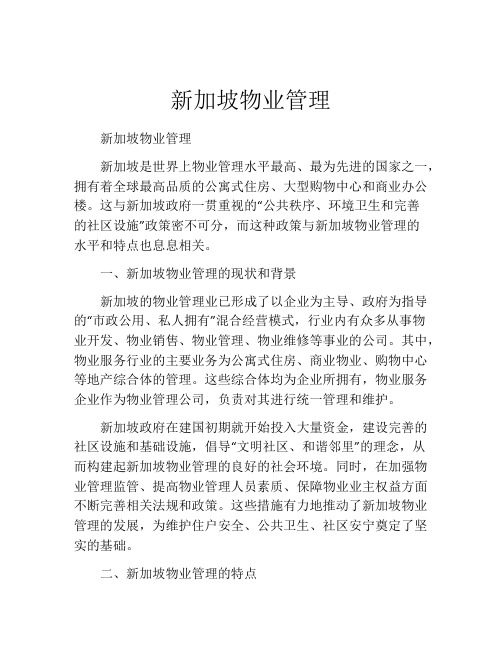 新加坡物业管理

新加坡物业管理

新加坡是世界上物业管理水平最高、最为先进的国家之一，拥有着全球最高品质的公寓式住房、大型购物中心和商业办公楼。这与新加坡政府一贯重视的“公共秩序、环境卫生和完善的社区设施”政策密不可分，而这种政策与新加坡物业管理的水平和特点也息息相关。

一、新加坡物业管理的现状和背景

新加坡的物业管理业已形成了以企业为主导、政府为指导的“市政公用、私人拥有”混合经营模式，行业内有众多从事物业开发、物业销售、物业管理、物业维修等事业的公司。其中，物业服务行业的主要业务为公寓式住房、商业物业、购物中心等地产综合体的管理。这些综合体均为企业所拥有，物业服务企业作为物业管理公司，负责对其进行统一管理和维护。

新加坡政府在建国初期就开始投入大量资金，建设完善的社区设施和基础设施，倡导“文明社区、和谐邻里”的理念，从而构建起新加坡物业管理的良好的社会环境。同时，在加强物业管理监管、提高物业管理人员素质、保障物业业主权益方面不断完善相关法规和政策。这些措施有力地推动了新加坡物业管理的发展，为维护住户安全、公共卫生、社区安宁奠定了坚实的基础。

二、新加坡物业管理的特点